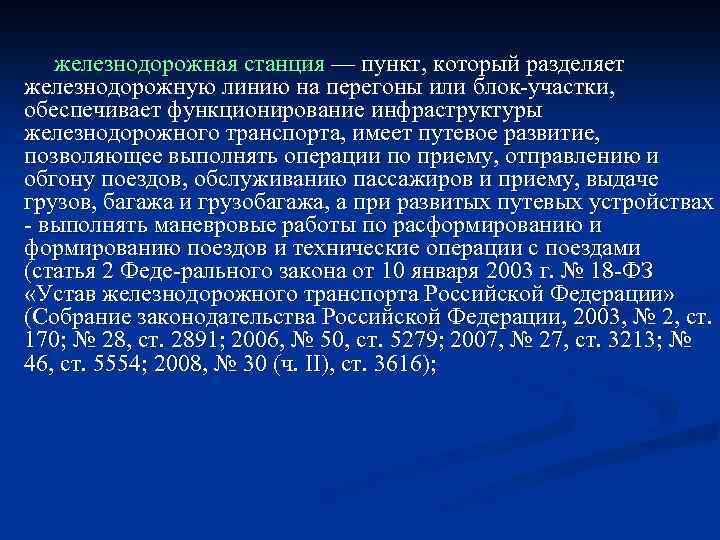 железнодорожная станция — пункт, который разделяет железнодорожную линию на перегоны или блок-участки, обеспечивает функционирование инфраструктуры железнодорожного транспорта, имеет путевое развитие, позволяющее выполнять операции по приему, отправлению и обгону поездов, обслуживанию пассажиров и приему, выдаче грузов, багажа и грузобагажа, а при развитых путевых устройствах - выполнять маневровые работы по расформированию и формированию поездов и технические операции с поездами (статья 2 Феде-рального закона от 10 января 2003 г. № 18-ФЗ «Устав железнодорожного транспорта Российской Федерации» (Собрание законодательства Российской Федерации, 2003, № 2, ст. 170; № 28, ст. 2891; 2006, № 50, ст. 5279; 2007, № 27, ст. 3213; № 46, ст. 5554; 2008, № 30 (ч. II), ст. 3616);